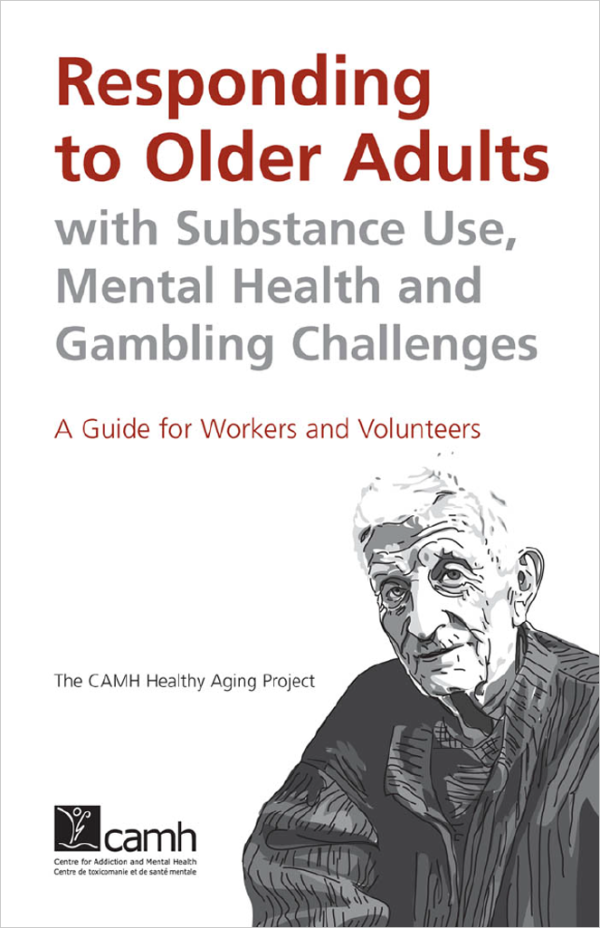 Responding to Older Adults with Substance Use, Mental Health and Gambling Challenges

A Guide for Workers and Volunteers

The CAMH Healthy Aging Project

camh
Centre for Addiction and Mental Health
Centre de toxicomanie et de santé mentale